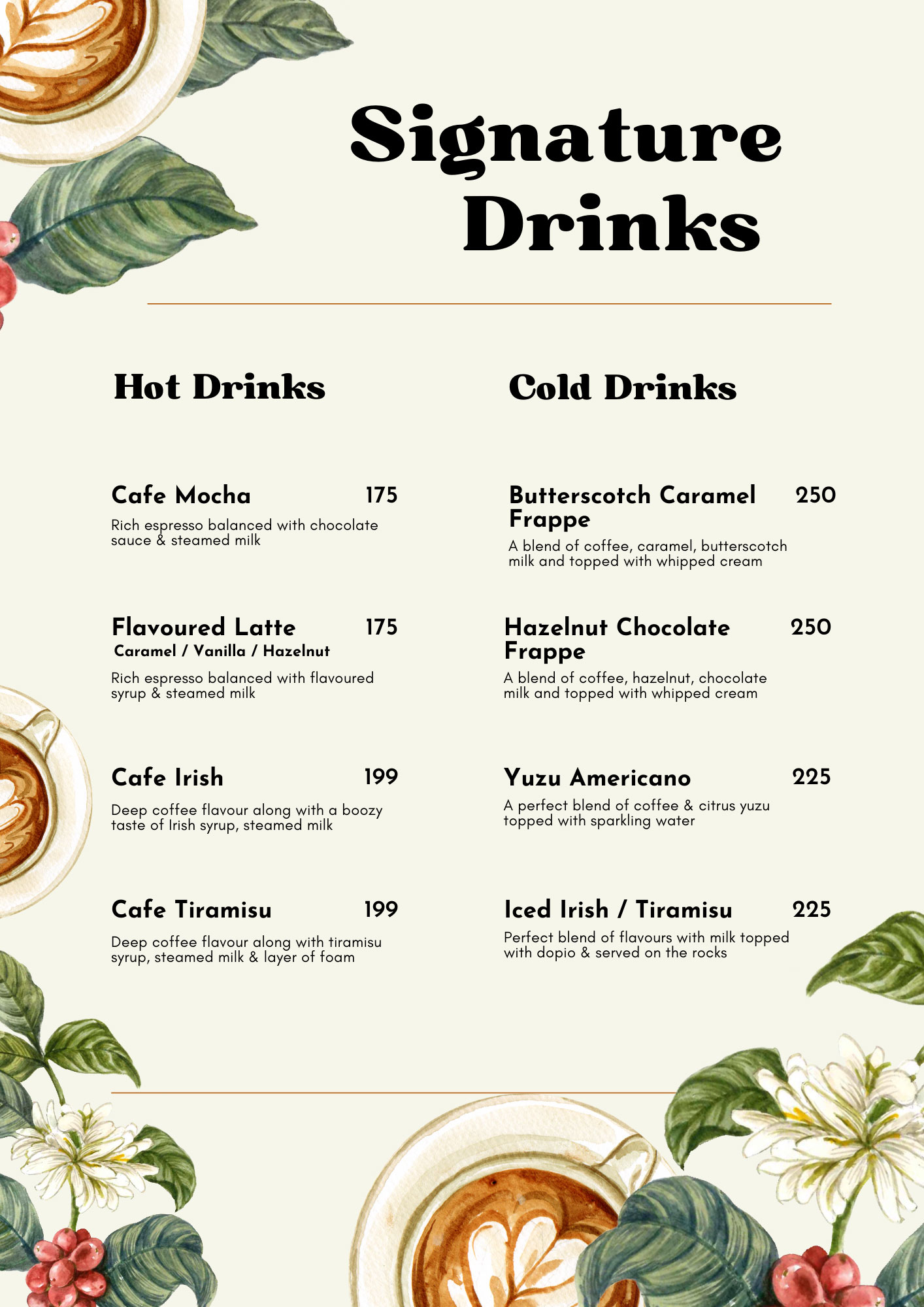 Signature Drinks

Hot Drinks

Cafe Mocha 175

Rich espresso balanced with chocolate sauce & steamed milk

Flavoured Latte 175
Caramel / Vanilla / Hazelnut

Rich espresso balanced with flavoured syrup & steamed milk

Cafe Irish 199

Deep coffee flavour along with a boozy taste of Irish syrup, steamed milk

Cafe Tiramisu 199

Deep coffee flavour along with tiramisu syrup, steamed milk & layer of foam

Cold Drinks

Butterscotch Caramel Frappe 250

A blend of coffee, caramel, butterscotch milk and topped with whipped cream

Hazelnut Chocolate Frappe 250

A blend of coffee, hazelnut, chocolate milk and topped with whipped cream

Yuzu Americano 225

A perfect blend of coffee & citrus yuzu topped with sparkling water

Iced Irish / Tiramisu 225

Perfect blend of flavours with milk topped with dopio & served on the rocks